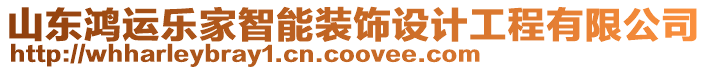 山东鸿运乐家智能装饰设计工程有限公司
http://whharleybray1.cn.coovee.com